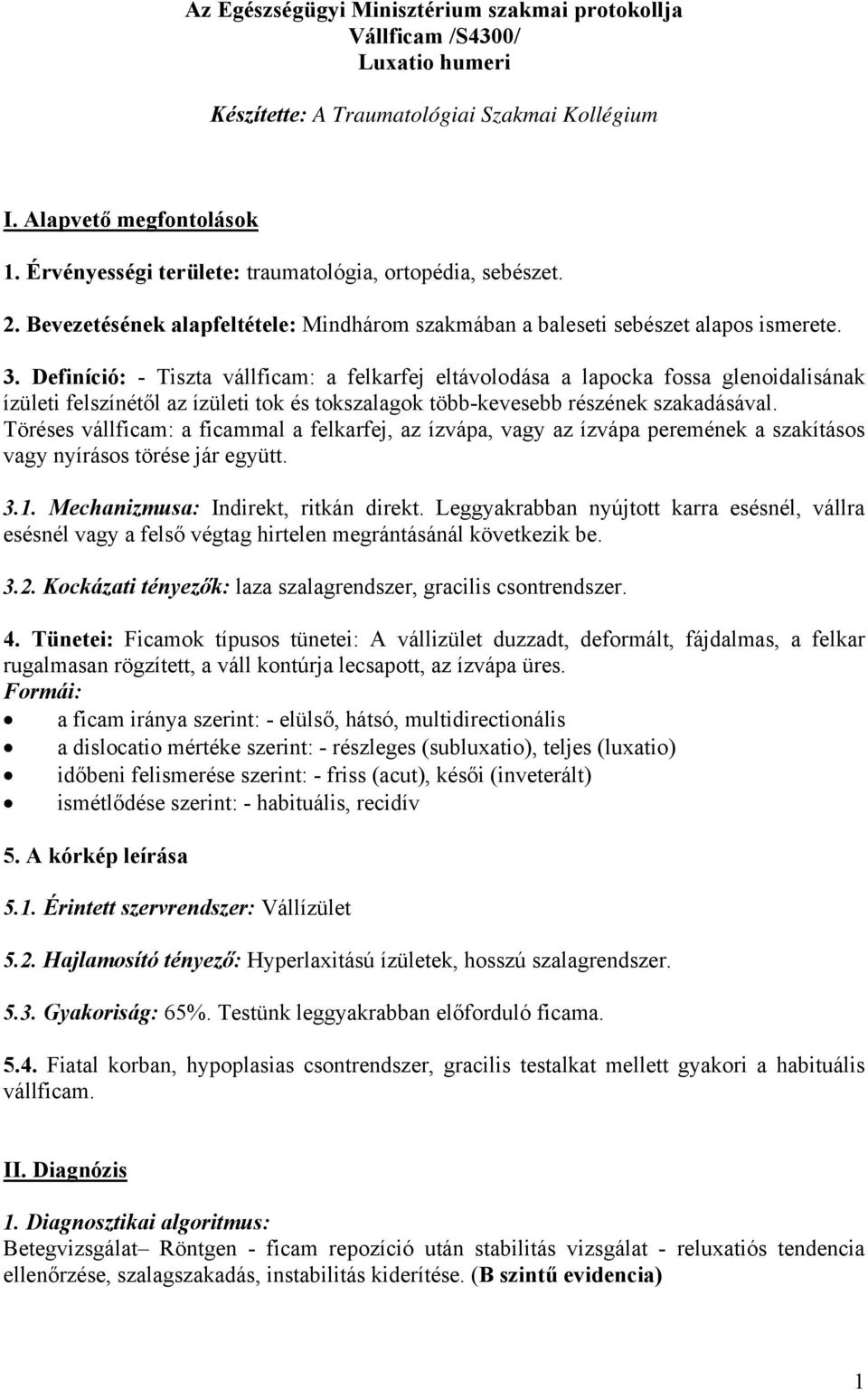 Az Egészségügyi Minisztérium szakmai protokollja
Vállficam /S4300/
Luxatio humeri

Készítette: A Traumatológiai Szakmai Kollégium

I. Alapvető megfontolások

1. Érvényességi területe: traumatológia, ortopédia, sebészet.

2. Bevezetésének alapfeltétele: Mindhárom szakmában a baleseti sebészet alapos ismerete.

3. Definíció: - Tiszta vállficam: a felkarfej eltávolodása a lapocka fossa glenoidalisának ízületi felszínétől az ízületi tok és tokszalagok több-kevesebb részének szakadásával.
Töréses vállficam: a ficammal a felkarfej, az ízvápa, vagy az ízvápa peremének a szakításos vagy nyírásos törése jár együtt.

3.1. Mechanizmusa: Indirekt, ritkán direkt. Leggyakrabban nyújtott karra esésnél, vállra esésnél vagy a felső végtag hirtelen megrántásánál következik be.

3.2. Kockázati tényezők: laza szalagrendszer, gracilis csontrendszer.

4. Tünetei: Ficamok típusos tünetei: A vállizület duzzadt, deformált, fájdalmas, a felkar rugalmasan rögzített, a váll kontúrja lecsapott, az ízvápa üres.
Formái:
• a ficam iránya szerint: - elülső, hátsó, multidirectionális
• a dislocatio mértéke szerint: - részleges (subluxatio), teljes (luxatio)
• időbeni felismerése szerint: - friss (acut), késői (inveterált)
• ismétlődése szerint: - habituális, recidív

5. A kórkép leírása

5.1. Érintett szervrendszer: Vállízület

5.2. Hajlamosító tényező: Hyperlaxitású ízületek, hosszú szalagrendszer.

5.3. Gyakoriság: 65%. Testünk leggyakrabban előforduló ficama.

5.4. Fiatal korban, hypoplasias csontrendszer, gracilis testalkat mellett gyakori a habituális vállficam.

II. Diagnózis

1. Diagnosztikai algoritmus:
Betegvizsgálat– Röntgen - ficam repozíció után stabilitás vizsgálat - reluxatiós tendencia ellenőrzése, szalagszakadás, instabilitás kiderítése. (B szintű evidencia)

1